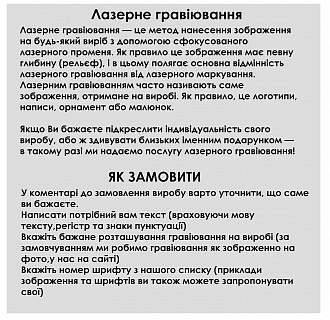 Лазерне гравіювання

Лазерне гравіювання — це метод нанесення зображення на будь-який виріб з допомогою сфокусованого лазерного променя. Як правило це зображення має певну глибину (рельєф), і в цьому полягає основна відмінність лазерного гравіювання від лазерного маркування. Лазерним гравіюванням часто називають саме зображення, отримане на виробі. Як правило, це логотипи, написи, орнамент або малюнок.

Якщо Ви бажаєте підкреслити індивідуальність свого виробу, або ж здивувати близьких іменним подарунком — в такому разі ми надаємо послугу лазерного гравіювання!

ЯК ЗАМОВИТИ

У коментарі до замовлення виробу варто уточнити, що саме ви бажаєте.
Написати потрібний вам текст (враховуючи мову тексту,регістр та знаки пунктуації)
Вкажіть бажане розташування гравіювання на виробі (за замовчуванням ми робимо гравіювання як зображенно на фото,у нас на сайті)
Вкажіть номер шрифту з нашого списку (приклади зображення та шрифтів ви також можете запропонувати свої)